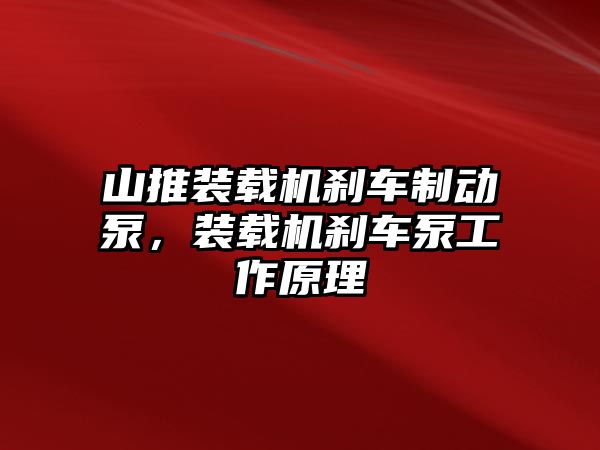 山推装载机刹车制动泵，装载机刹车泵工作原理